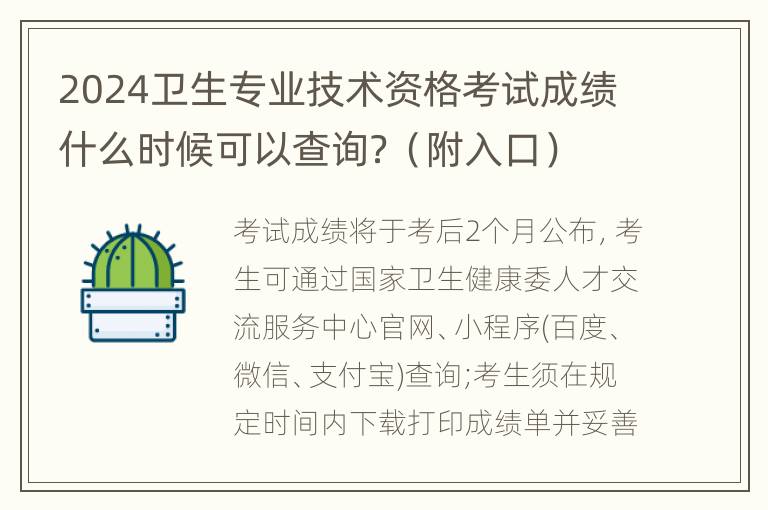 2024卫生专业技术资格考试成绩什么时候可以查询?（附入口）

考试成绩将于考后2个月公布, 考生可通过国家卫生健康委人才交流服务中心官网、小程序(百度、微信、支付宝)查询;考生须在规定时间内下载打印成绩单并妥善